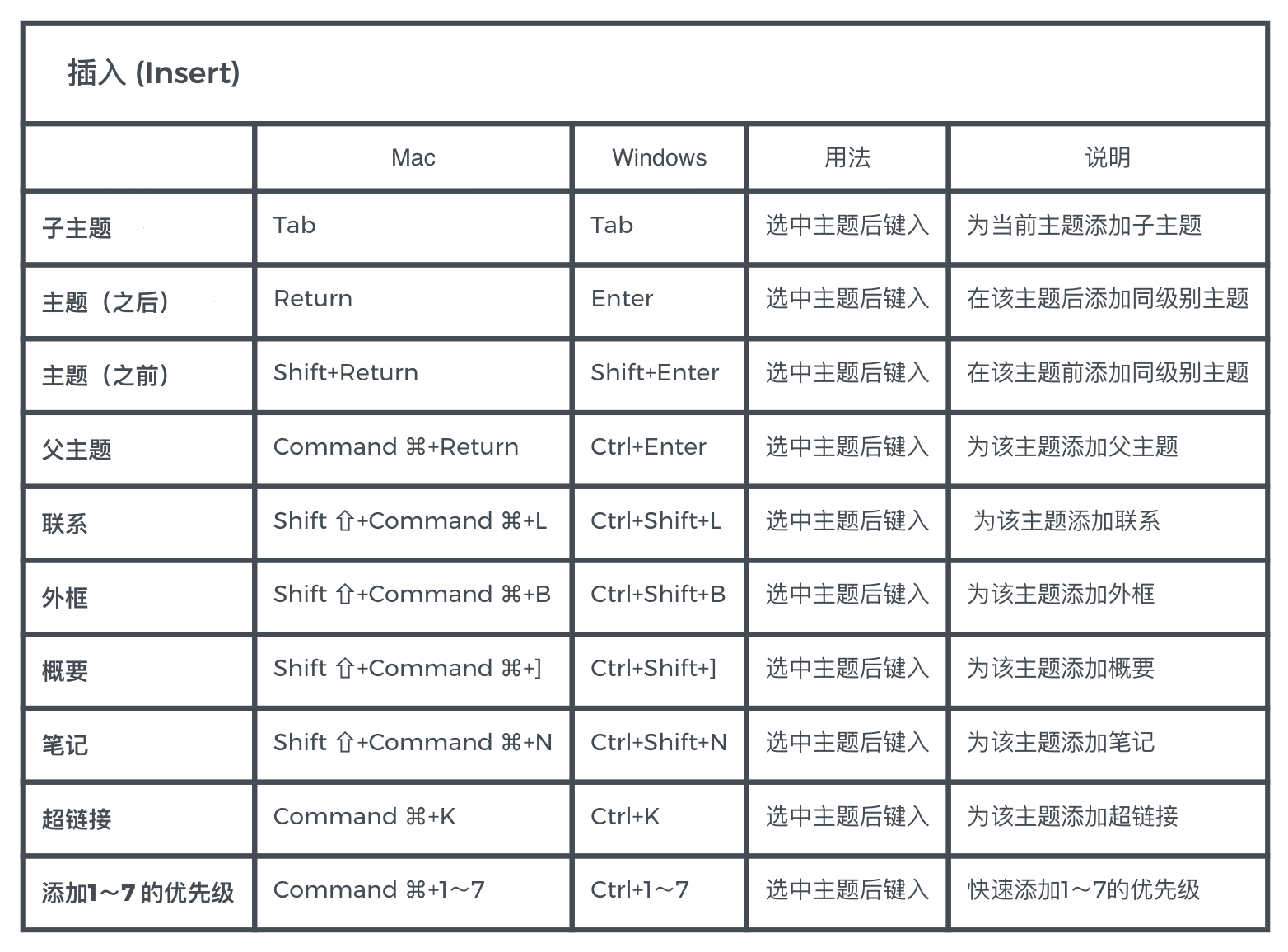 插入 (Insert)

| | Mac | Windows | 用法 | 说明 |
|---|---|---|---|---|
| 子主题 | Tab | Tab | 选中主题后键入 | 为当前主题添加子主题 |
| 主题（之后） | Return | Enter | 选中主题后键入 | 在该主题后添加同级别主题 |
| 主题（之前） | Shift+Return | Shift+Enter | 选中主题后键入 | 在该主题前添加同级别主题 |
| 父主题 | Command ⌘+Return | Ctrl+Enter | 选中主题后键入 | 为该主题添加父主题 |
| 联系 | Shift ⇧+Command ⌘+L | Ctrl+Shift+L | 选中主题后键入 | 为该主题添加联系 |
| 外框 | Shift ⇧+Command ⌘+B | Ctrl+Shift+B | 选中主题后键入 | 为该主题添加外框 |
| 概要 | Shift ⇧+Command ⌘+] | Ctrl+Shift+] | 选中主题后键入 | 为该主题添加概要 |
| 笔记 | Shift ⇧+Command ⌘+N | Ctrl+Shift+N | 选中主题后键入 | 为该主题添加笔记 |
| 超链接 | Command ⌘+K | Ctrl+K | 选中主题后键入 | 为该主题添加超链接 |
| 添加1～7 的优先级 | Command ⌘+1～7 | Ctrl+1～7 | 选中主题后键入 | 快速添加1～7的优先级 |